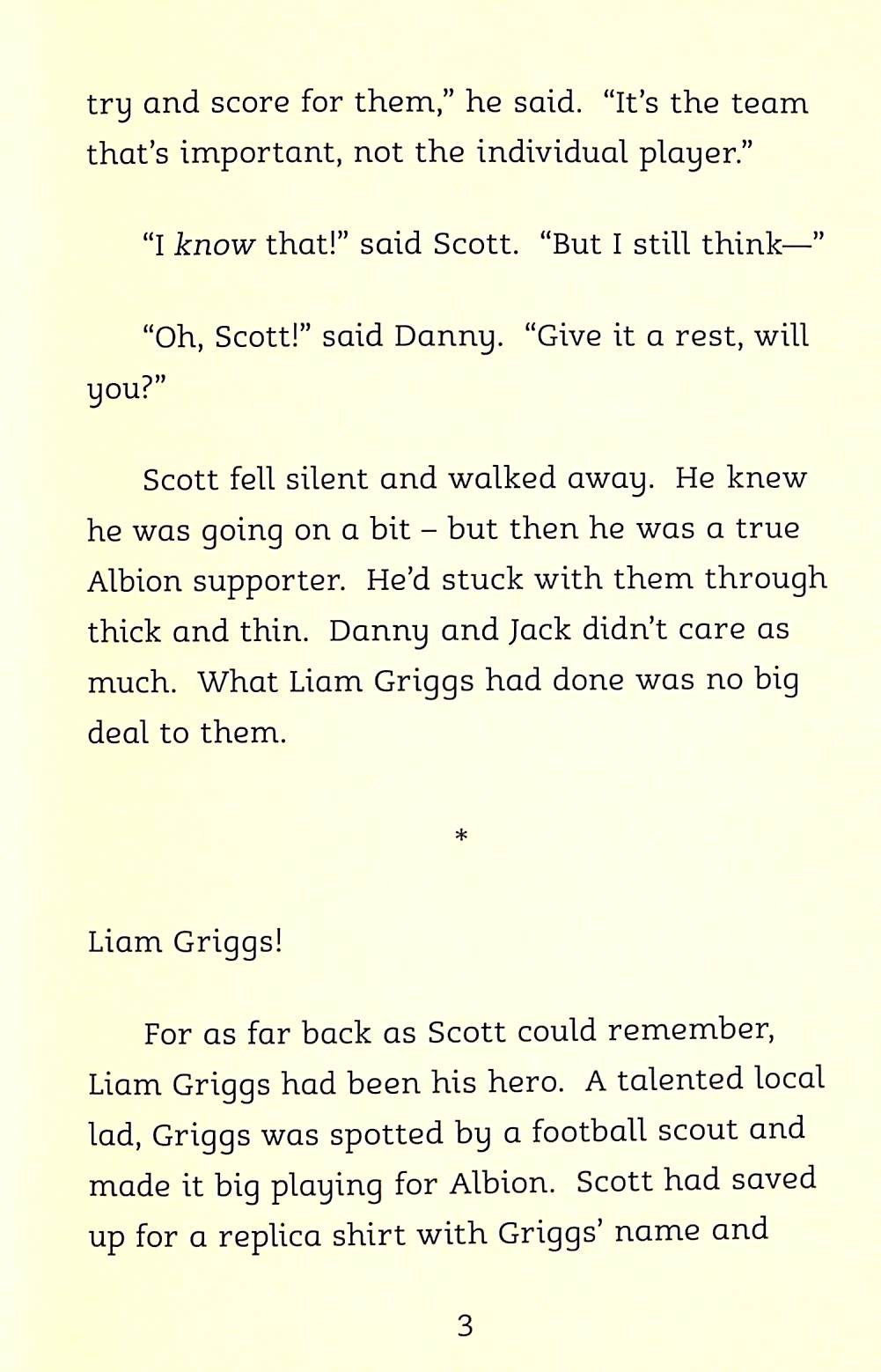 try and score for them," he said. "It's the team that's important, not the individual player."

"I know that!" said Scott. "But I still think—"

"Oh, Scott!" said Danny. "Give it a rest, will you?"

Scott fell silent and walked away. He knew he was going on a bit – but then he was a true Albion supporter. He'd stuck with them through thick and thin. Danny and Jack didn't care as much. What Liam Griggs had done was no big deal to them.

*

Liam Griggs!

For as far back as Scott could remember, Liam Griggs had been his hero. A talented local lad, Griggs was spotted by a football scout and made it big playing for Albion. Scott had saved up for a replica shirt with Griggs' name and

3